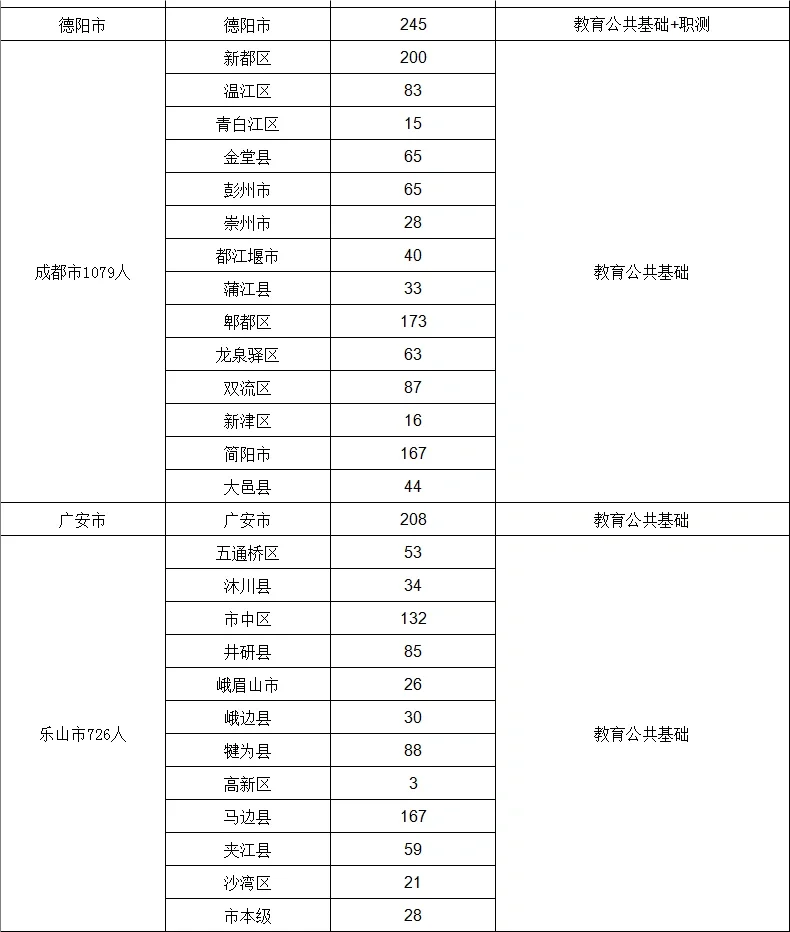 | 德阳市 | 德阳市 | 245 | 教育公共基础+职测 |
|---|---|---|---|
| 成都市1079人 | 新都区 | 200 | 教育公共基础 |
| | 温江区 | 83 | |
| | 青白江区 | 15 | |
| | 金堂县 | 65 | |
| | 彭州市 | 65 | |
| | 崇州市 | 28 | |
| | 都江堰市 | 40 | |
| | 蒲江县 | 33 | |
| | 郫都区 | 173 | |
| | 龙泉驿区 | 63 | |
| | 双流区 | 87 | |
| | 新津区 | 16 | |
| | 简阳市 | 167 | |
| | 大邑县 | 44 | |
| 广安市 | 广安市 | 208 | 教育公共基础 |
| 乐山市726人 | 五通桥区 | 53 | 教育公共基础 |
| | 沐川县 | 34 | |
| | 市中区 | 132 | |
| | 井研县 | 85 | |
| | 峨眉山市 | 26 | |
| | 峨边县 | 30 | |
| | 犍为县 | 88 | |
| | 高新区 | 3 | |
| | 马边县 | 167 | |
| | 夹江县 | 59 | |
| | 沙湾区 | 21 | |
| | 市本级 | 28 | |